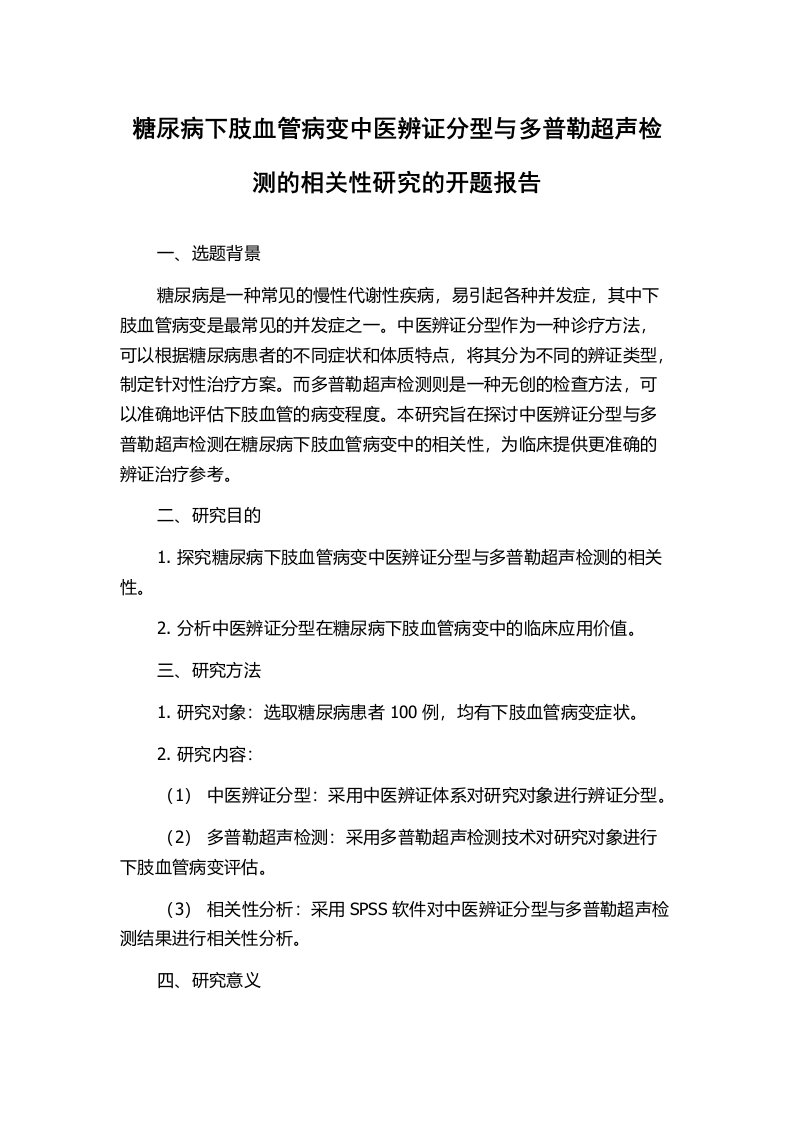 糖尿病下肢血管病变中医辨证分型与多普勒超声检测的相关性研究的开题报告

一、选题背景

糖尿病是一种常见的慢性代谢性疾病，易引起各种并发症，其中下肢血管病变是最常见的并发症之一。中医辨证分型作为一种诊疗方法，可以根据糖尿病患者的不同症状和体质特点，将其分为不同的辨证类型，制定针对性治疗方案。而多普勒超声检测则是一种无创的检查方法，可以准确地评估下肢血管的病变程度。本研究旨在探讨中医辨证分型与多普勒超声检测在糖尿病下肢血管病变中的相关性，为临床提供更准确的辨证治疗参考。

二、研究目的

1. 探究糖尿病下肢血管病变中医辨证分型与多普勒超声检测的相关性。

2. 分析中医辨证分型在糖尿病下肢血管病变中的临床应用价值。

三、研究方法

1. 研究对象：选取糖尿病患者 100 例，均有下肢血管病变症状。

2. 研究内容：

（1） 中医辨证分型：采用中医辨证体系对研究对象进行辨证分型。

（2） 多普勒超声检测：采用多普勒超声检测技术对研究对象进行下肢血管病变评估。

（3） 相关性分析：采用 SPSS 软件对中医辨证分型与多普勒超声检测结果进行相关性分析。

四、研究意义